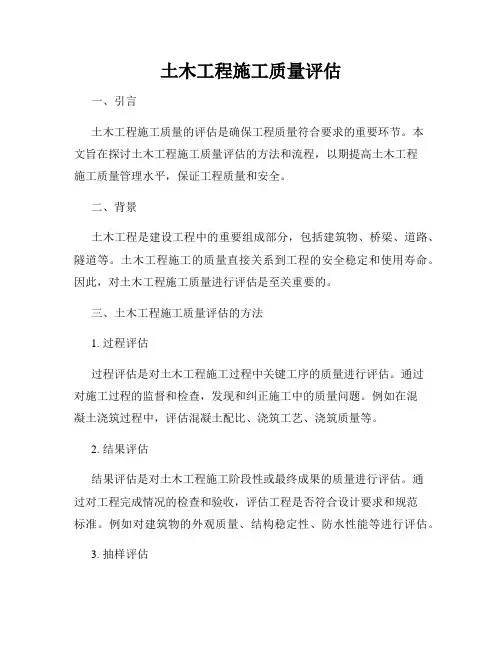 土木工程施工质量评估

一、引言

土木工程施工质量的评估是确保工程质量符合要求的重要环节。本文旨在探讨土木工程施工质量评估的方法和流程，以期提高土木工程施工质量管理水平，保证工程质量和安全。

二、背景

土木工程是建设工程中的重要组成部分，包括建筑物、桥梁、道路、隧道等。土木工程施工的质量直接关系到工程的安全稳定和使用寿命。因此，对土木工程施工质量进行评估是至关重要的。

三、土木工程施工质量评估的方法

1. 过程评估

过程评估是对土木工程施工过程中关键工序的质量进行评估。通过对施工过程的监督和检查，发现和纠正施工中的质量问题。例如在混凝土浇筑过程中，评估混凝土配比、浇筑工艺、浇筑质量等。

2. 结果评估

结果评估是对土木工程施工阶段性或最终成果的质量进行评估。通过对工程完成情况的检查和验收，评估工程是否符合设计要求和规范标准。例如对建筑物的外观质量、结构稳定性、防水性能等进行评估。

3. 抽样评估